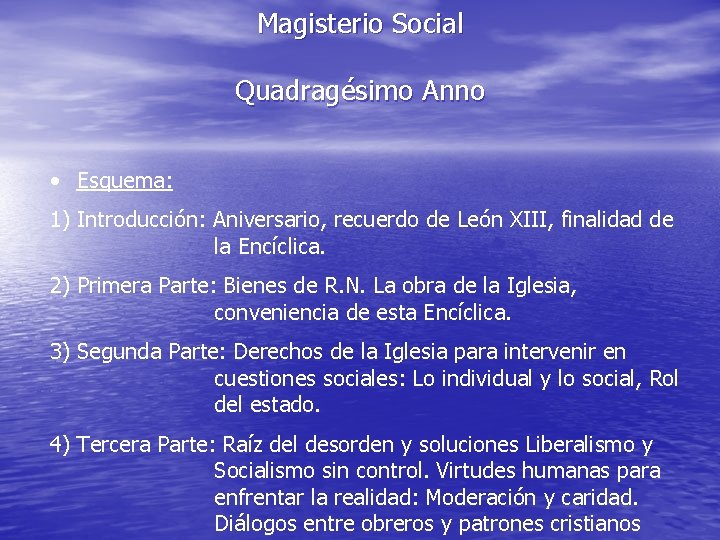 Magisterio Social

Quadragésimo Anno

• Esquema:

1) Introducción: Aniversario, recuerdo de León XIII, finalidad de la Encíclica.

2) Primera Parte: Bienes de R.N. La obra de la Iglesia, conveniencia de esta Encíclica.

3) Segunda Parte: Derechos de la Iglesia para intervenir en cuestiones sociales: Lo individual y lo social, Rol del estado.

4) Tercera Parte: Raíz del desorden y soluciones Liberalismo y Socialismo sin control. Virtudes humanas para enfrentar la realidad: Moderación y caridad. Diálogos entre obreros y patrones cristianos